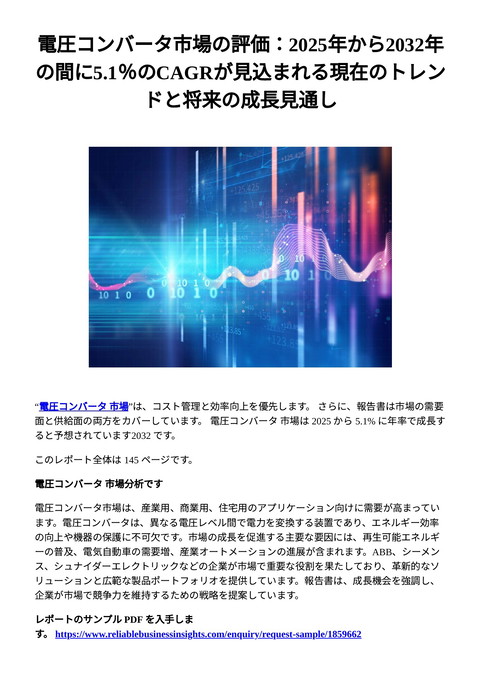 電圧コンバータ市場の評価：2025年から2032年の間に5.1%のCAGRが見込まれる現在のトレンドと将来の成長見通し

“電圧コンバータ 市場”は、コスト管理と効率向上を優先します。 さらに、報告書は市場の需要面と供給面の両方をカバーしています。 電圧コンバータ 市場は 2025 から 5.1% に年率で成長すると予想されています2032 です。

このレポート全体は 145 ページです。

電圧コンバータ 市場分析です

電圧コンバータ市場は、産業用、商業用、住宅用のアプリケーション向けに需要が高まっています。電圧コンバータは、異なる電圧レベル間で電力を変換する装置であり、エネルギー効率の向上や機器の保護に不可欠です。市場の成長を促進する主要な要因には、再生可能エネルギーの普及、電気自動車の需要増、産業オートメーションの進展が含まれます。ABB、シーメンス、シュナイダーエレクトリックなどの企業が市場で重要な役割を果たしており、革新的なソリューションと広範な製品ポートフォリオを提供しています。報告書は、成長機会を強調し、企業が市場で競争力を維持するための戦略を提案しています。

レポートのサンプル PDF を入手します。 https://www.reliablebusinessinsights.com/enquiry/request-sample/1859662